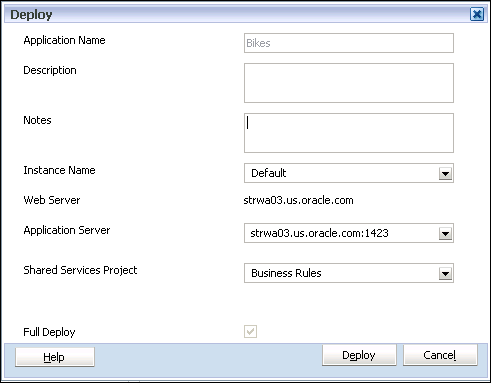 Deploy

Application Name
Bikes

Description

Notes

Instance Name
Default

Web Server
strwa03.us.oracle.com

Application Server
strwa03.us.oracle.com:1423

Shared Services Project
Business Rules

Full Deploy

Help

Deploy

Cancel